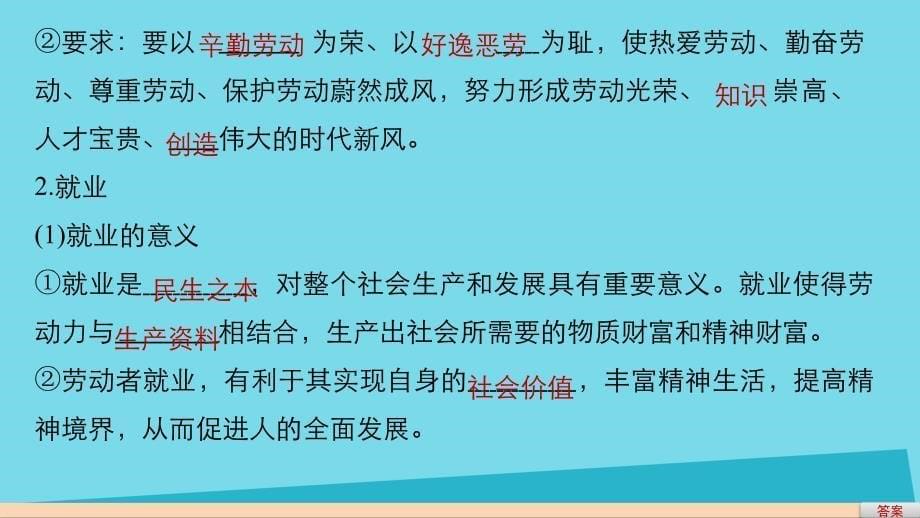 ②要求：要以辛勤劳动为荣、以好逸恶劳为耻，使热爱劳动、勤奋劳动、尊重劳动、保护劳动蔚然成风，努力形成劳动光荣、知识崇高、人才宝贵、创造伟大的时代新风。

2.就业

(1)就业的意义

①就业是民生之本，对整个社会生产和发展具有重要意义。就业使得劳动力与生产资料相结合，生产出社会所需要的物质财富和精神财富。

②劳动者就业，有利于其实现自身的社会价值，丰富精神生活，提高精神境界，从而促进人的全面发展。

答案